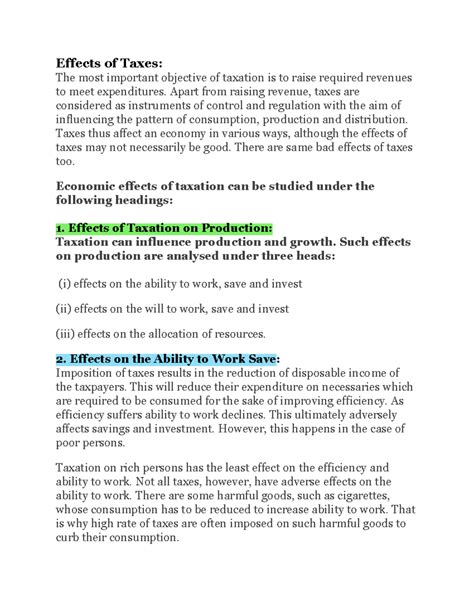 Effects of Taxes:
The most important objective of taxation is to raise required revenues to meet expenditures. Apart from raising revenue, taxes are considered as instruments of control and regulation with the aim of influencing the pattern of consumption, production and distribution. Taxes thus affect an economy in various ways, although the effects of taxes may not necessarily be good. There are same bad effects of taxes too.

Economic effects of taxation can be studied under the following headings:

1. Effects of Taxation on Production:
Taxation can influence production and growth. Such effects on production are analysed under three heads:

(i) effects on the ability to work, save and invest

(ii) effects on the will to work, save and invest

(iii) effects on the allocation of resources.

2. Effects on the Ability to Work Save:
Imposition of taxes results in the reduction of disposable income of the taxpayers. This will reduce their expenditure on necessaries which are required to be consumed for the sake of improving efficiency. As efficiency suffers ability to work declines. This ultimately adversely affects savings and investment. However, this happens in the case of poor persons.

Taxation on rich persons has the least effect on the efficiency and ability to work. Not all taxes, however, have adverse effects on the ability to work. There are some harmful goods, such as cigarettes, whose consumption has to be reduced to increase ability to work. That is why high rate of taxes are often imposed on such harmful goods to curb their consumption.